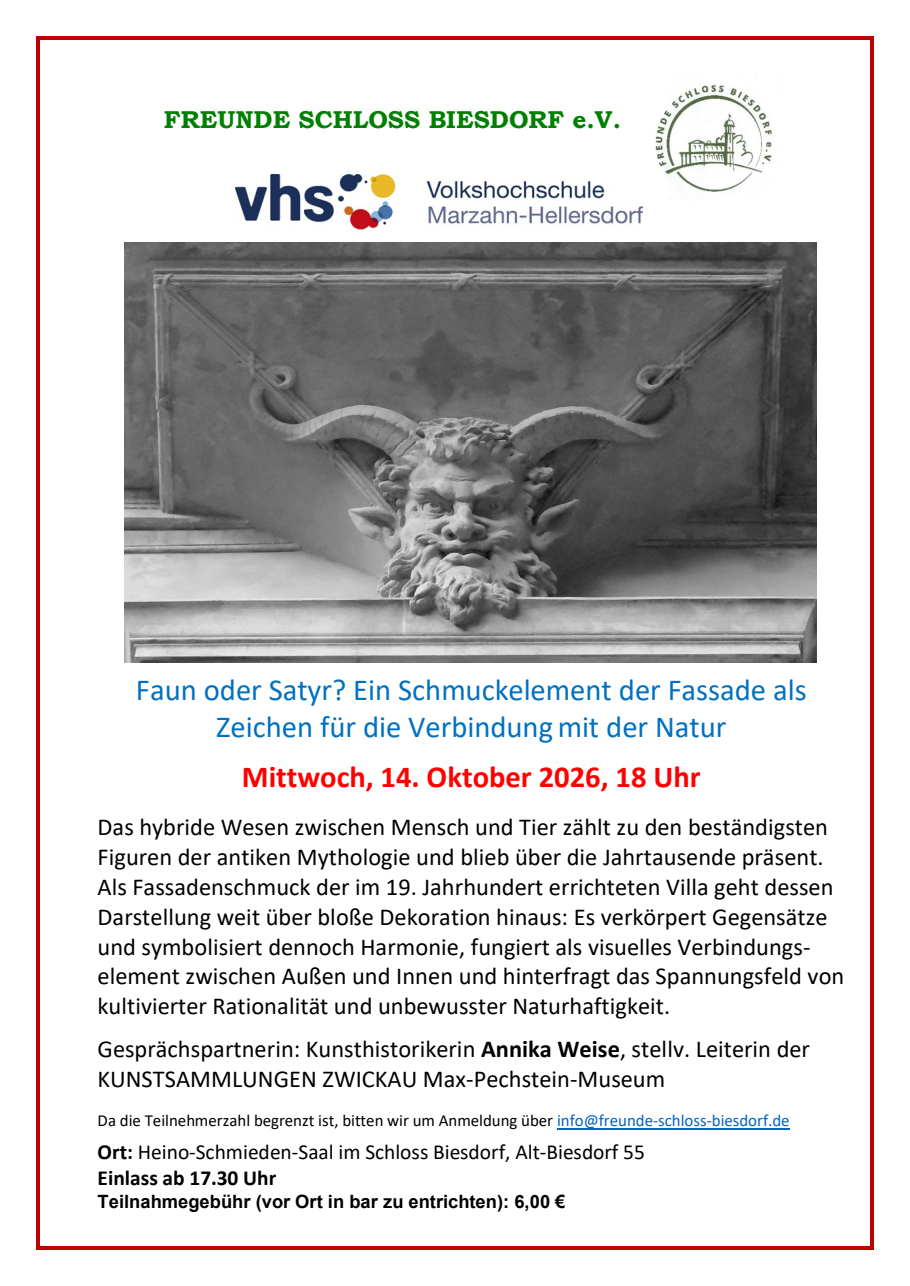 FREUNDE SCHLOSS BIESDORF e.V.

FREUNDE SCHLOSS BIESDORF e.V.

vhs Volkshochschule Marzahn-Hellersdorf

Faun oder Satyr? Ein Schmuckelement der Fassade als Zeichen für die Verbindung mit der Natur

Mittwoch, 14. Oktober 2026, 18 Uhr

Das hybride Wesen zwischen Mensch und Tier zählt zu den beständigsten Figuren der antiken Mythologie und blieb über die Jahrtausende präsent. Als Fassadenschmuck der im 19. Jahrhundert errichteten Villa geht dessen Darstellung weit über bloße Dekoration hinaus: Es verkörpert Gegensätze und symbolisiert dennoch Harmonie, fungiert als visuelles Verbindungselement zwischen Außen und Innen und hinterfragt das Spannungsfeld von kultivierter Rationalität und unbewusster Naturhaftigkeit.

Gesprächspartnerin: Kunsthistorikerin Annika Weise, stellv. Leiterin der KUNSTSAMMLUNGEN ZWICKAU Max-Pechstein-Museum

Da die Teilnehmerzahl begrenzt ist, bitten wir um Anmeldung über info@freunde-schloss-biesdorf.de

Ort: Heino-Schmieden-Saal im Schloss Biesdorf, Alt-Biesdorf 55
Einlass ab 17.30 Uhr
Teilnahmegebühr (vor Ort in bar zu entrichten): 6,00 €